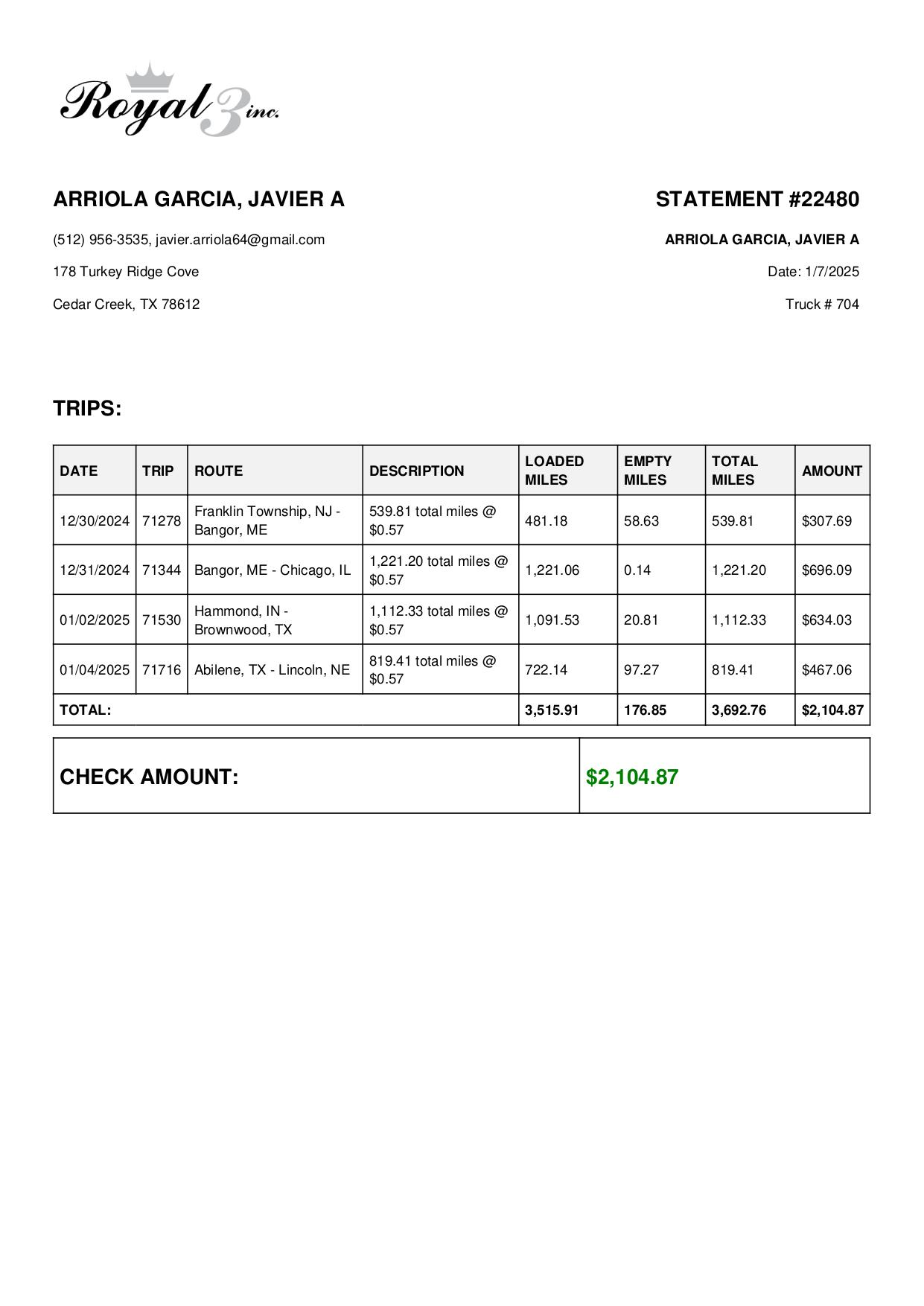 Royal 3 inc.

ARRIOLA GARCIA, JAVIER A

(512) 956-3535, javier.arriola64@gmail.com

178 Turkey Ridge Cove

Cedar Creek, TX 78612

STATEMENT #22480

ARRIOLA GARCIA, JAVIER A

Date: 1/7/2025

Truck # 704

TRIPS:

| DATE | TRIP | ROUTE | DESCRIPTION | LOADED MILES | EMPTY MILES | TOTAL MILES | AMOUNT |
|---|---|---|---|---|---|---|---|
| 12/30/2024 | 71278 | Franklin Township, NJ - Bangor, ME | 539.81 total miles @ \$0.57 | 481.18 | 58.63 | 539.81 | \$307.69 |
| 12/31/2024 | 71344 | Bangor, ME - Chicago, IL | 1,221.20 total miles @ \$0.57 | 1,221.06 | 0.14 | 1,221.20 | \$696.09 |
| 01/02/2025 | 71530 | Hammond, IN - Brownwood, TX | 1,112.33 total miles @ \$0.57 | 1,091.53 | 20.81 | 1,112.33 | \$634.03 |
| 01/04/2025 | 71716 | Abilene, TX - Lincoln, NE | 819.41 total miles @ \$0.57 | 722.14 | 97.27 | 819.41 | \$467.06 |
| TOTAL: | | | | 3,515.91 | 176.85 | 3,692.76 | \$2,104.87 |

| CHECK AMOUNT: | \$2,104.87 |
|---|---|